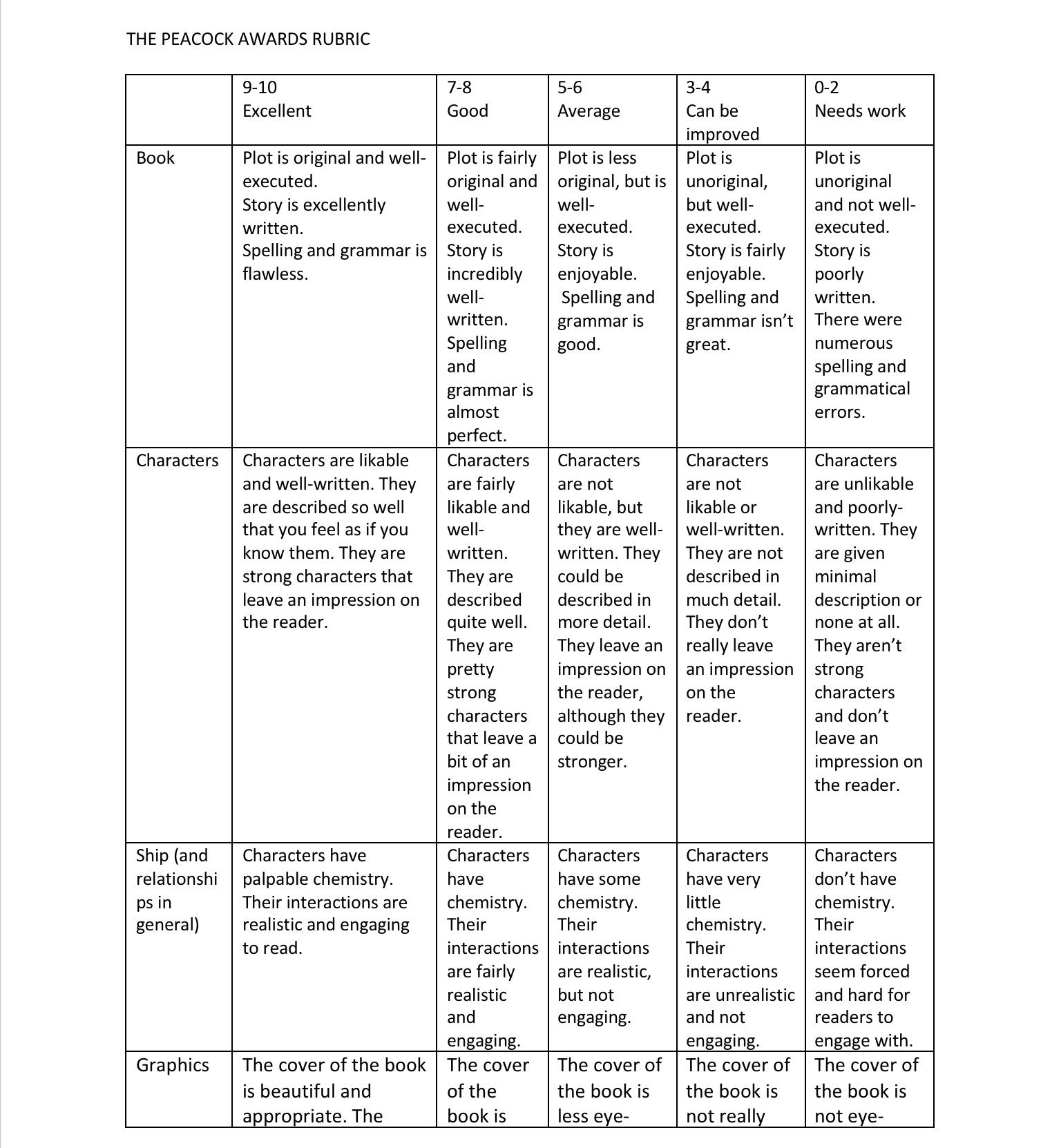 THE PEACOCK AWARDS RUBRIC

| | 9-10 Excellent | 7-8 Good | 5-6 Average | 3-4 Can be improved | 0-2 Needs work |
|---|---|---|---|---|---|
| Book | Plot is original and well-executed. Story is excellently written. Spelling and grammar is flawless. | Plot is fairly original and well-executed. Story is incredibly well-written. Spelling and grammar is almost perfect. | Plot is less original, but is well-executed. Story is enjoyable. Spelling and grammar is good. | Plot is unoriginal, but well-executed. Story is fairly enjoyable. Spelling and grammar isn't great. | Plot is unoriginal and not well-executed. Story is poorly written. There were numerous spelling and grammatical errors. |
| Characters | Characters are likable and well-written. They are described so well that you feel as if you know them. They are strong characters that leave an impression on the reader. | Characters are fairly likable and well-written. They are described quite well. They are pretty strong characters that leave a bit of an impression on the reader. | Characters are not likable, but they are well-written. They could be described in more detail. They leave an impression on the reader, although they could be stronger. | Characters are not likable or well-written. They are not described in much detail. They don't really leave an impression on the reader. | Characters are unlikable and poorly-written. They are given minimal description or none at all. They aren't strong characters and don't leave an impression on the reader. |
| Ship (and relationships in general) | Characters have palpable chemistry. Their interactions are realistic and engaging to read. | Characters have chemistry. Their interactions are fairly realistic and engaging. | Characters have some chemistry. Their interactions are realistic, but not engaging. | Characters have very little chemistry. Their interactions are unrealistic and not engaging. | Characters don't have chemistry. Their interactions seem forced and hard for readers to engage with. |
| Graphics | The cover of the book is beautiful and appropriate. The | The cover of the book is | The cover of the book is less eye- | The cover of the book is not really | The cover of the book is not eye- |